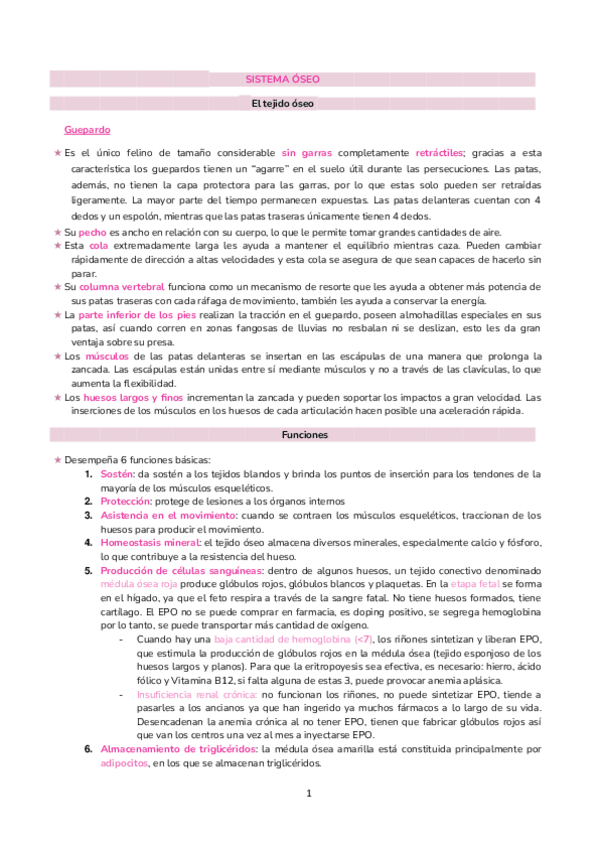 SISTEMA ÓSEO

El tejido óseo

Guepardo

★ Es el único felino de tamaño considerable sin garras completamente retráctiles; gracias a esta característica los guepardos tienen un "agarre" en el suelo útil durante las persecuciones. Las patas, además, no tienen la capa protectora para las garras, por lo que estas solo pueden ser retraídas ligeramente. La mayor parte del tiempo permanecen expuestas. Las patas delanteras cuentan con 4 dedos y un espolón, mientras que las patas traseras únicamente tienen 4 dedos.
★ Su pecho es ancho en relación con su cuerpo, lo que le permite tomar grandes cantidades de aire.
★ Esta cola extremadamente larga les ayuda a mantener el equilibrio mientras caza. Pueden cambiar rápidamente de dirección a altas velocidades y esta cola se asegura de que sean capaces de hacerlo sin parar.
★ Su columna vertebral funciona como un mecanismo de resorte que les ayuda a obtener más potencia de sus patas traseras con cada ráfaga de movimiento, también les ayuda a conservar la energía.
★ La parte inferior de los pies realizan la tracción en el guepardo, poseen almohadillas especiales en sus patas, así cuando corren en zonas fangosas de lluvias no resbalan ni se deslizan, esto les da gran ventaja sobre su presa.
★ Los músculos de las patas delanteras se insertan en las escápulas de una manera que prolonga la zancada. Las escápulas están unidas entre sí mediante músculos y no a través de las clavículas, lo que aumenta la flexibilidad.
★ Los huesos largos y finos incrementan la zancada y pueden soportar los impactos a gran velocidad. Las inserciones de los músculos en los huesos de cada articulación hacen posible una aceleración rápida.

Funciones

★ Desempeña 6 funciones básicas:
1. Sostén: da sostén a los tejidos blandos y brinda los puntos de inserción para los tendones de la mayoría de los músculos esqueléticos.
2. Protección: protege de lesiones a los órganos internos
3. Asistencia en el movimiento: cuando se contraen los músculos esqueléticos, traccionan de los huesos para producir el movimiento.
4. Homeostasis mineral: el tejido óseo almacena diversos minerales, especialmente calcio y fósforo, lo que contribuye a la resistencia del hueso.
5. Producción de células sanguíneas: dentro de algunos huesos, un tejido conectivo denominado médula ósea roja produce glóbulos rojos, glóbulos blancos y plaquetas. En la etapa fetal se forma en el hígado, ya que el feto respira a través de la sangre fatal. No tiene huesos formados, tiene cartílago. El EPO no se puede comprar en farmacia, es doping positivo, se segrega hemoglobina por lo tanto, se puede transportar más cantidad de oxígeno.
- Cuando hay una baja cantidad de hemoglobina (<7), los riñones sintetizan y liberan EPO, que estimula la producción de glóbulos rojos en la médula ósea (tejido esponjoso de los huesos largos y planos). Para que la eritropoyesis sea efectiva, es necesario: hierro, ácido fólico y Vitamina B12, si falta alguna de estas 3, puede provocar anemia aplásica.
- Insuficiencia renal crónica: no funcionan los riñones, no puede sintetizar EPO, tiende a pasarles a los ancianos ya que han ingerido ya muchos fármacos a lo largo de su vida. Desencadenan la anemia crónica al no tener EPO, tienen que fabricar glóbulos rojos así que van los centros una vez al mes a inyectarse EPO.
6. Almacenamiento de triglicéridos: la médula ósea amarilla está constituida principalmente por adipocitos, en los que se almacenan triglicéridos.

1